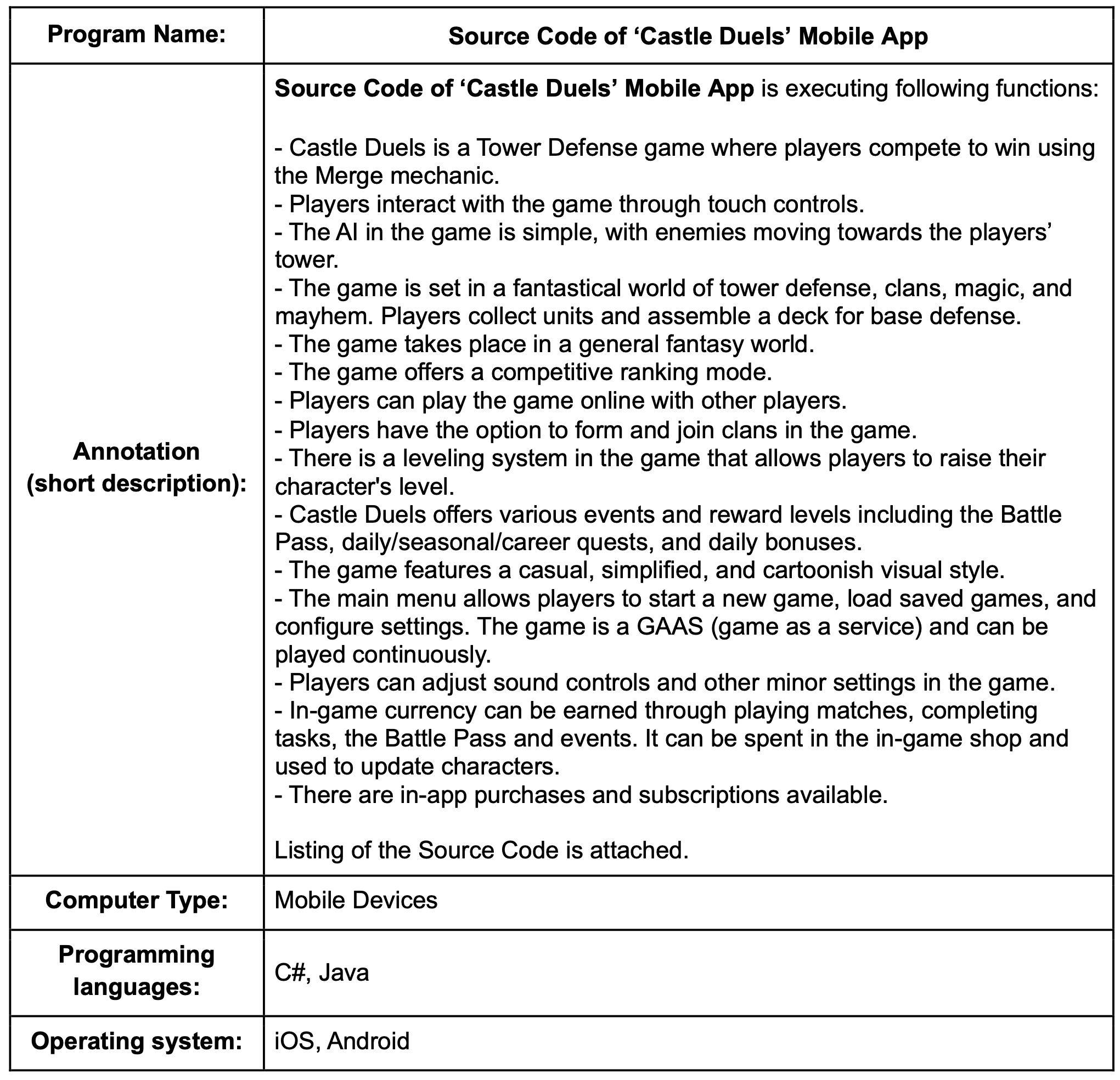 | Program Name: | Source Code of ‘Castle Duels’ Mobile App |
|---|---|
| Annotation (short description): | Source Code of ‘Castle Duels’ Mobile App is executing following functions:<br><br>- Castle Duels is a Tower Defense game where players compete to win using the Merge mechanic.<br>- Players interact with the game through touch controls.<br>- The AI in the game is simple, with enemies moving towards the players’ tower.<br>- The game is set in a fantastical world of tower defense, clans, magic, and mayhem. Players collect units and assemble a deck for base defense.<br>- The game takes place in a general fantasy world.<br>- The game offers a competitive ranking mode.<br>- Players can play the game online with other players.<br>- Players have the option to form and join clans in the game.<br>- There is a leveling system in the game that allows players to raise their character's level.<br>- Castle Duels offers various events and reward levels including the Battle Pass, daily/seasonal/career quests, and daily bonuses.<br>- The game features a casual, simplified, and cartoonish visual style.<br>- The main menu allows players to start a new game, load saved games, and configure settings. The game is a GAAS (game as a service) and can be played continuously.<br>- Players can adjust sound controls and other minor settings in the game.<br>- In-game currency can be earned through playing matches, completing tasks, the Battle Pass and events. It can be spent in the in-game shop and used to update characters.<br>- There are in-app purchases and subscriptions available.<br><br>Listing of the Source Code is attached. |
| Computer Type: | Mobile Devices |
| Programming languages: | C#, Java |
| Operating system: | iOS, Android |